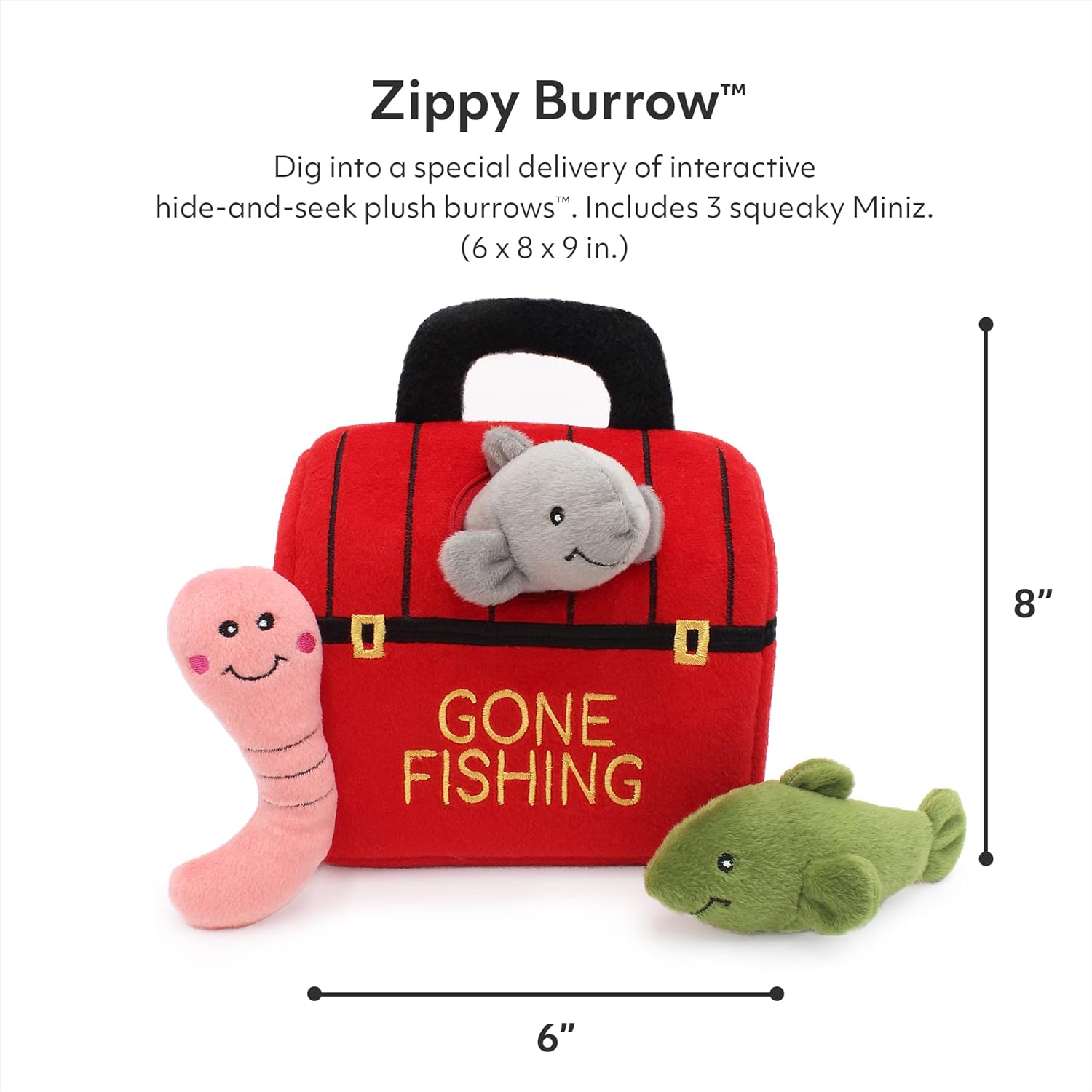 Zippy Burrow™

Dig into a special delivery of interactive hide-and-seek plush burrows™. Includes 3 squeaky Miniz. (6 x 8 x 9 in.)

GONE
FISHING

8"

6"